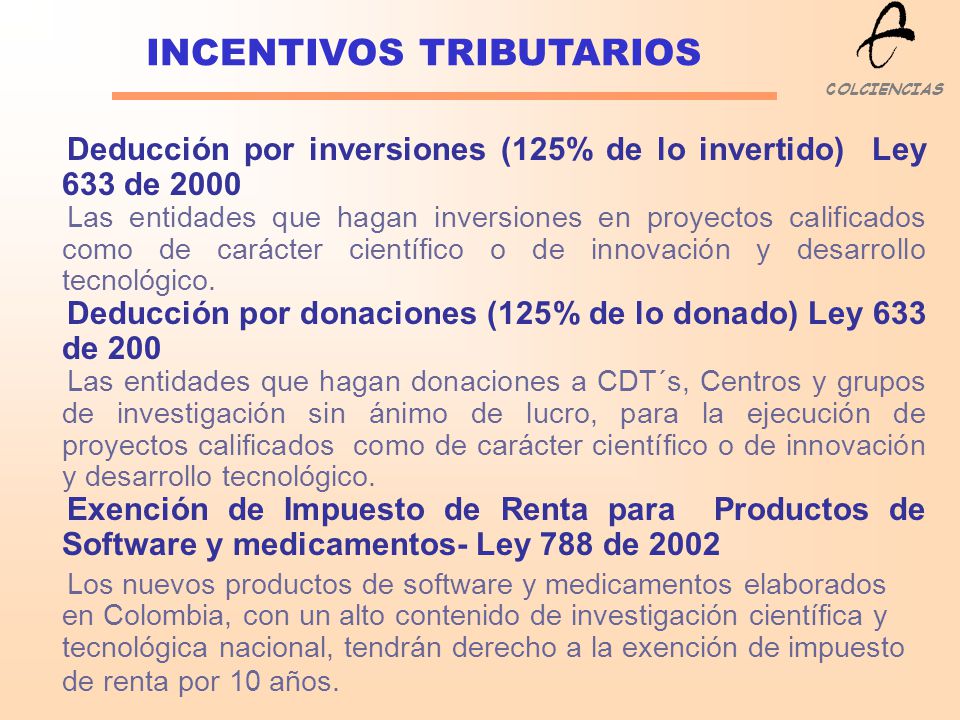 INCENTIVOS TRIBUTARIOS

COLCIENCIAS

Deducción por inversiones (125% de lo invertido) Ley 633 de 2000

Las entidades que hagan inversiones en proyectos calificados como de carácter científico o de innovación y desarrollo tecnológico.

Deducción por donaciones (125% de lo donado) Ley 633 de 200

Las entidades que hagan donaciones a CDT´s, Centros y grupos de investigación sin ánimo de lucro, para la ejecución de proyectos calificados como de carácter científico o de innovación y desarrollo tecnológico.

Exención de Impuesto de Renta para Productos de Software y medicamentos- Ley 788 de 2002

Los nuevos productos de software y medicamentos elaborados en Colombia, con un alto contenido de investigación científica y tecnológica nacional, tendrán derecho a la exención de impuesto de renta por 10 años.